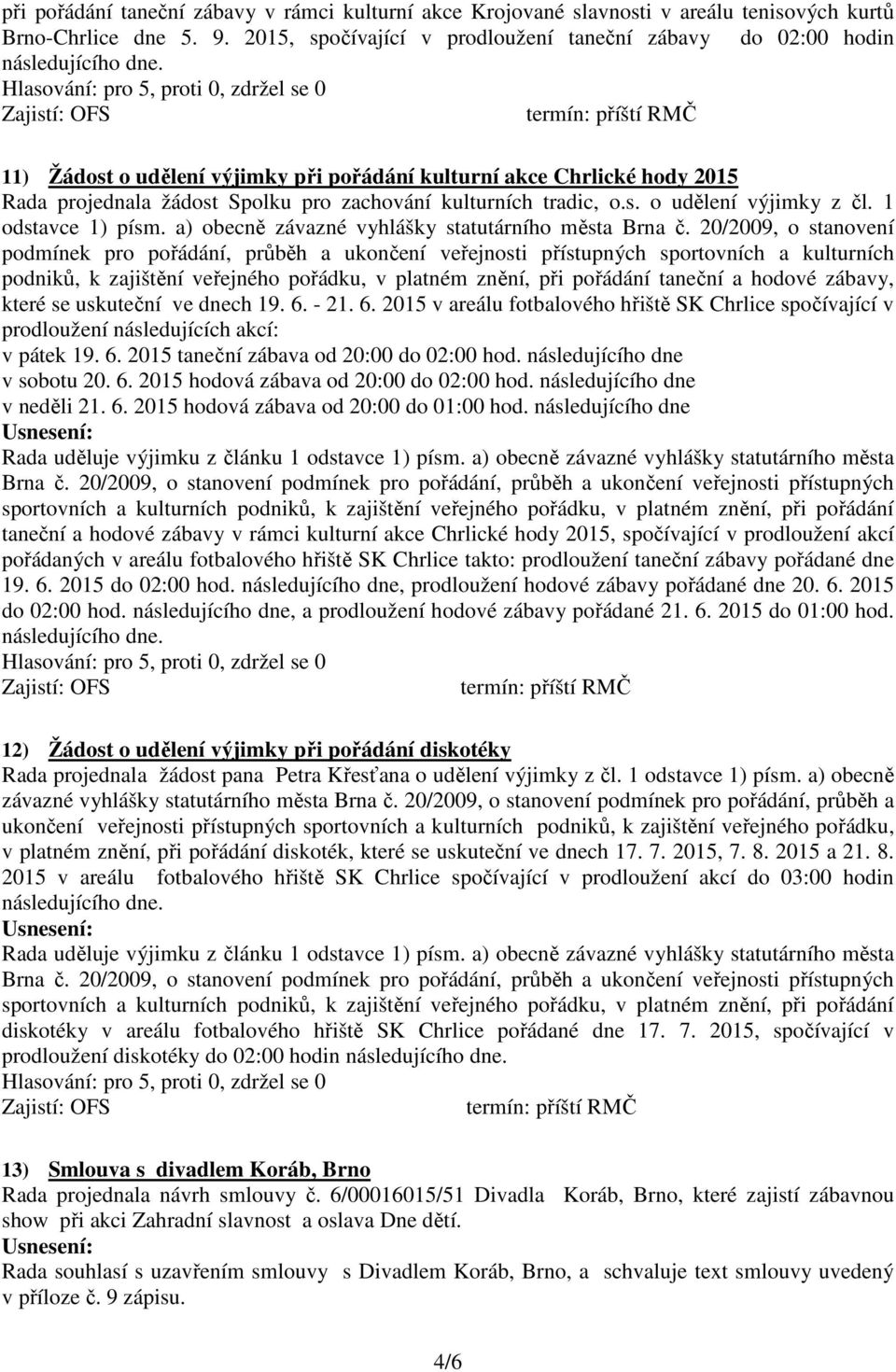 při pořádání taneční zábavy v rámci kulturní akce Krojované slavnosti v areálu tenisových kurtů Brno-Chrlice dne 5. 9. 2015, spočívající v prodloužení taneční zábavy do 02:00 hodin následujícího dne.
Hlasování: pro 5, proti 0, zdržel se 0
Zajistí: OFS termín: příští RMČ

11) Žádost o udělení výjimky při pořádání kulturní akce Chrlické hody 2015
Rada projednala žádost Spolku pro zachování kulturních tradic, o.s. o udělení výjimky z čl. 1 odstavce 1) písm. a) obecně závazné vyhlášky statutárního města Brna č. 20/2009, o stanovení podmínek pro pořádání, průběh a ukončení veřejnosti přístupných sportovních a kulturních podniků, k zajištění veřejného pořádku, v platném znění, při pořádání taneční a hodové zábavy, které se uskuteční ve dnech 19. 6. - 21. 6. 2015 v areálu fotbalového hřiště SK Chrlice spočívající v prodloužení následujících akcí:
v pátek 19. 6. 2015 taneční zábava od 20:00 do 02:00 hod. následujícího dne
v sobotu 20. 6. 2015 hodová zábava od 20:00 do 02:00 hod. následujícího dne
v neděli 21. 6. 2015 hodová zábava od 20:00 do 01:00 hod. následujícího dne
Usnesení:
Rada uděluje výjimku z článku 1 odstavce 1) písm. a) obecně závazné vyhlášky statutárního města Brna č. 20/2009, o stanovení podmínek pro pořádání, průběh a ukončení veřejnosti přístupných sportovních a kulturních podniků, k zajištění veřejného pořádku, v platném znění, při pořádání taneční a hodové zábavy v rámci kulturní akce Chrlické hody 2015, spočívající v prodloužení akcí pořádaných v areálu fotbalového hřiště SK Chrlice takto: prodloužení taneční zábavy pořádané dne 19. 6. 2015 do 02:00 hod. následujícího dne, prodloužení hodové zábavy pořádané dne 20. 6. 2015 do 02:00 hod. následujícího dne, a prodloužení hodové zábavy pořádané 21. 6. 2015 do 01:00 hod. následujícího dne.
Hlasování: pro 5, proti 0, zdržel se 0
Zajistí: OFS termín: příští RMČ

12) Žádost o udělení výjimky při pořádání diskotéky
Rada projednala žádost pana Petra Křesťana o udělení výjimky z čl. 1 odstavce 1) písm. a) obecně závazné vyhlášky statutárního města Brna č. 20/2009, o stanovení podmínek pro pořádání, průběh a ukončení veřejnosti přístupných sportovních a kulturních podniků, k zajištění veřejného pořádku, v platném znění, při pořádání diskoték, které se uskuteční ve dnech 17. 7. 2015, 7. 8. 2015 a 21. 8. 2015 v areálu fotbalového hřiště SK Chrlice spočívající v prodloužení akcí do 03:00 hodin následujícího dne.
Usnesení:
Rada uděluje výjimku z článku 1 odstavce 1) písm. a) obecně závazné vyhlášky statutárního města Brna č. 20/2009, o stanovení podmínek pro pořádání, průběh a ukončení veřejnosti přístupných sportovních a kulturních podniků, k zajištění veřejného pořádku, v platném znění, při pořádání diskotéky v areálu fotbalového hřiště SK Chrlice pořádané dne 17. 7. 2015, spočívající v prodloužení diskotéky do 02:00 hodin následujícího dne.
Hlasování: pro 5, proti 0, zdržel se 0
Zajistí: OFS termín: příští RMČ

13) Smlouva s divadlem Koráb, Brno
Rada projednala návrh smlouvy č. 6/00016015/51 Divadla Koráb, Brno, které zajistí zábavnou show při akci Zahradní slavnost a oslava Dne dětí.
Usnesení:
Rada souhlasí s uzavřením smlouvy s Divadlem Koráb, Brno, a schvaluje text smlouvy uvedený v příloze č. 9 zápisu.

4/6